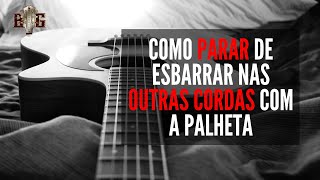 BG

COMO PARAR DE ESBARRAR NAS OUTRAS CORDAS COM A PALHETA